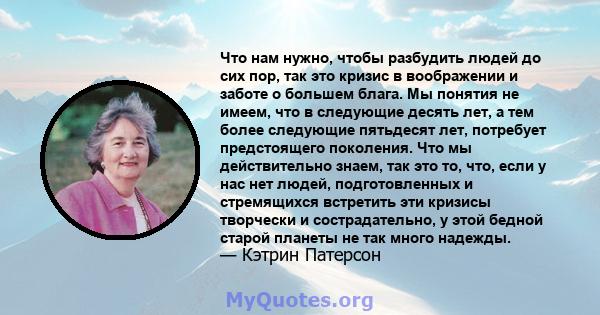 Что нам нужно, чтобы разбудить людей до сих пор, так это кризис в воображении и заботе о большем блага. Мы понятия не имеем, что в следующие десять лет, а тем более следующие пятьдесят лет, потребует предстоящего поколения. Что мы действительно знаем, так это то, что, если у нас нет людей, подготовленных и стремящихся встретить эти кризисы творчески и сострадательно, у этой бедной старой планеты не так много надежды.
— Кэтрин Патерсон

MyQuotes.org